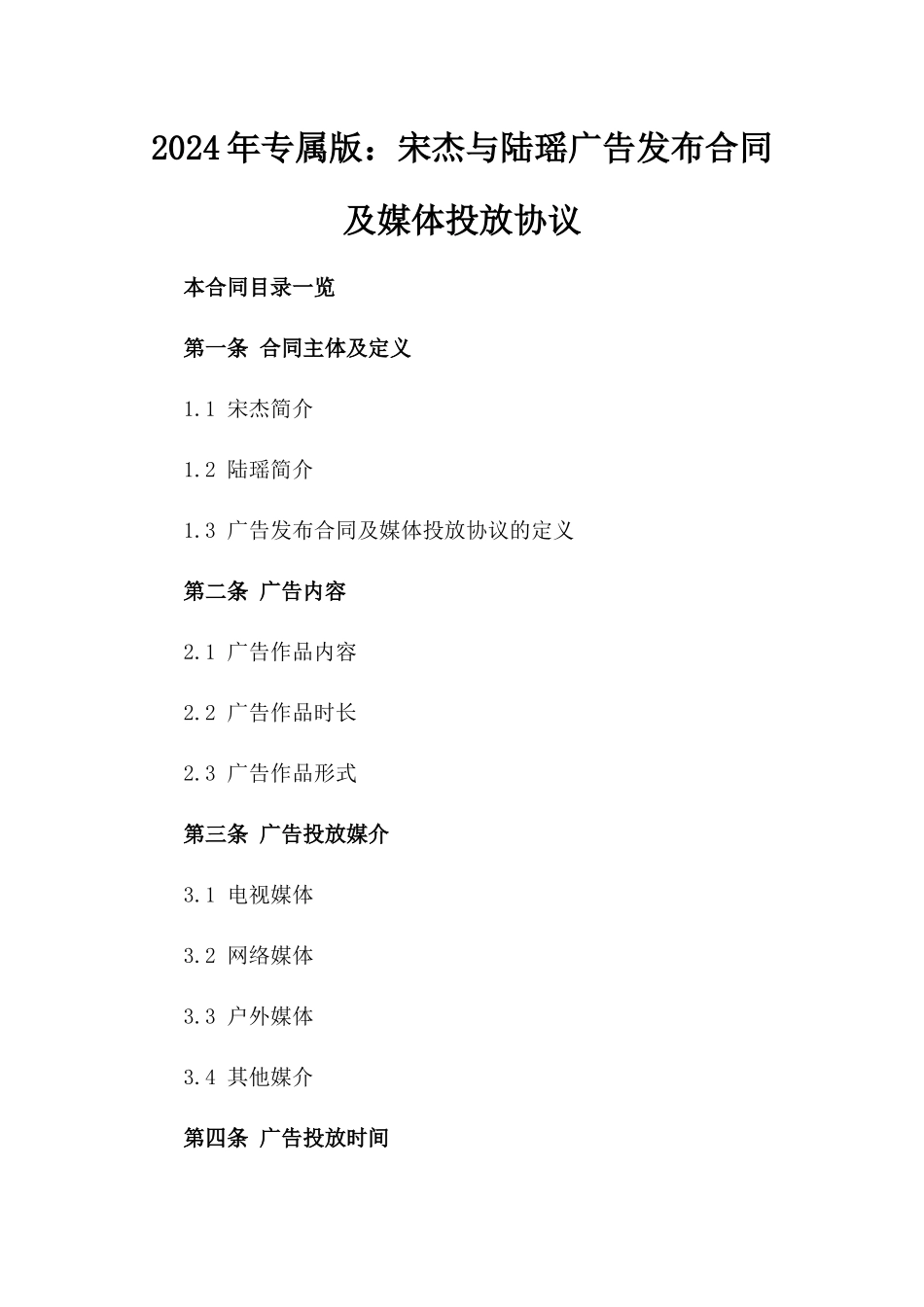 2024年专属版：宋杰与陆瑶广告发布合同及媒体投放协议

本合同目录一览

第一条 合同主体及定义

1.1 宋杰简介

1.2 陆瑶简介

1.3 广告发布合同及媒体投放协议的定义

第二条 广告内容

2.1 广告作品内容

2.2 广告作品时长

2.3 广告作品形式

第三条 广告投放媒介

3.1 电视媒体

3.2 网络媒体

3.3 户外媒体

3.4 其他媒介

第四条 广告投放时间